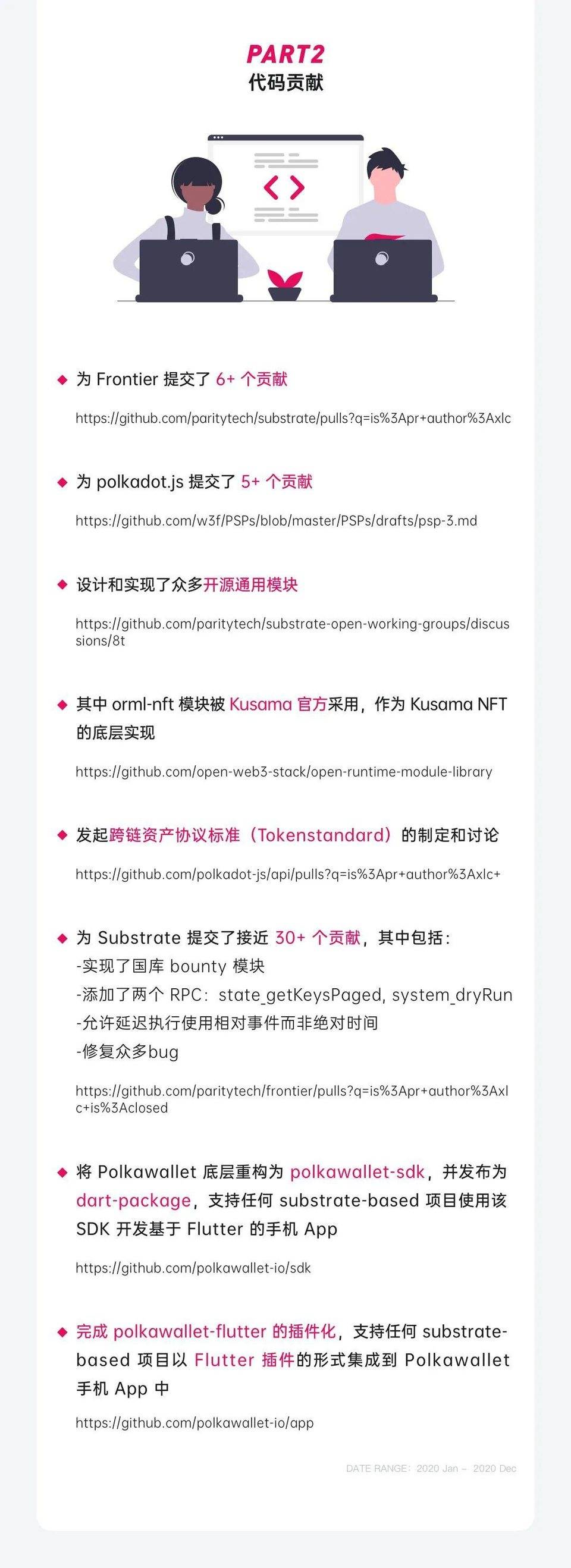 PART2
代码贡献

◆ 为 Frontier 提交了 6+ 个贡献

https://github.com/paritytech/substrate/pulls?q=is%3Apr+author%3Axlc

◆ 为 polkadot.js 提交了 5+ 个贡献

https://github.com/w3f/PSPs/blob/master/PSPs/drafts/psp-3.md

◆ 设计和实现了众多开源通用模块

https://github.com/paritytech/substrate-open-working-groups/discussions/8t

◆ 其中 orml-nft 模块被 Kusama 官方采用，作为 Kusama NFT 的底层实现

https://github.com/open-web3-stack/open-runtime-module-library

◆ 发起跨链资产协议标准（Tokenstandard）的制定和讨论

https://github.com/polkadot-js/api/pulls?q=is%3Apr+author%3Axlc+

◆ 为 Substrate 提交了接近 30+ 个贡献，其中包括：
-实现了国库 bounty 模块
-添加了两个 RPC：state_getKeysPaged, system_dryRun
-允许延迟执行使用相对事件而非绝对时间
-修复众多bug

https://github.com/paritytech/frontier/pulls?q=is%3Apr+author%3Axlc+is%3Aclosed

◆ 将 Polkawallet 底层重构为 polkawallet-sdk，并发布为 dart-package，支持任何 substrate-based 项目使用该 SDK 开发基于 Flutter 的手机 App

https://github.com/polkawallet-io/sdk

◆ 完成 polkawallet-flutter 的插件化，支持任何 substrate-based 项目以 Flutter 插件的形式集成到 Polkawallet 手机 App 中

https://github.com/polkawallet-io/app

DATE RANGE：2020 Jan – 2020 Dec